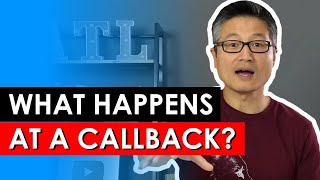 TL

WHAT HAPPENS
AT A CALLBACK?